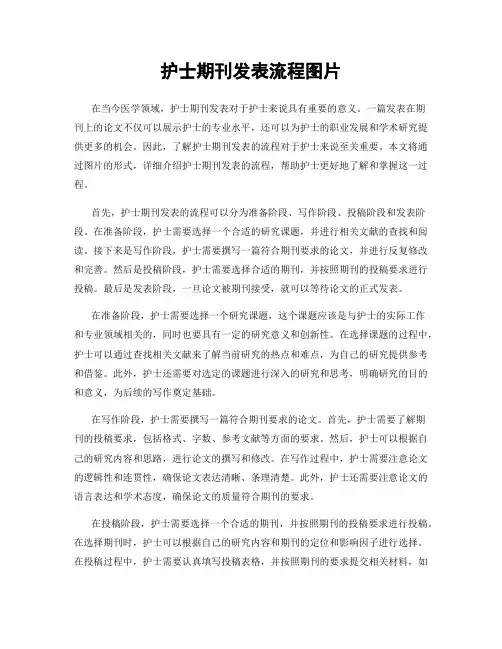 护士期刊发表流程图片

在当今医学领域，护士期刊发表对于护士来说具有重要的意义。一篇发表在期刊上的论文不仅可以展示护士的专业水平，还可以为护士的职业发展和学术研究提供更多的机会。因此，了解护士期刊发表的流程对于护士来说至关重要。本文将通过图片的形式，详细介绍护士期刊发表的流程，帮助护士更好地了解和掌握这一过程。

首先，护士期刊发表的流程可以分为准备阶段、写作阶段、投稿阶段和发表阶段。在准备阶段，护士需要选择一个合适的研究课题，并进行相关文献的查找和阅读。接下来是写作阶段，护士需要撰写一篇符合期刊要求的论文，并进行反复修改和完善。然后是投稿阶段，护士需要选择合适的期刊，并按照期刊的投稿要求进行投稿。最后是发表阶段，一旦论文被期刊接受，就可以等待论文的正式发表。

在准备阶段，护士需要选择一个研究课题，这个课题应该是与护士的实际工作和专业领域相关的，同时也要具有一定的研究意义和创新性。在选择课题的过程中，护士可以通过查找相关文献来了解当前研究的热点和难点，为自己的研究提供参考和借鉴。此外，护士还需要对选定的课题进行深入的研究和思考，明确研究的目的和意义，为后续的写作奠定基础。

在写作阶段，护士需要撰写一篇符合期刊要求的论文。首先，护士需要了解期刊的投稿要求，包括格式、字数、参考文献等方面的要求。然后，护士可以根据自己的研究内容和思路，进行论文的撰写和修改。在写作过程中，护士需要注意论文的逻辑性和连贯性，确保论文表达清晰、条理清楚。此外，护士还需要注意论文的语言表达和学术态度，确保论文的质量符合期刊的要求。

在投稿阶段，护士需要选择一个合适的期刊，并按照期刊的投稿要求进行投稿。在选择期刊时，护士可以根据自己的研究内容和期刊的定位和影响因子进行选择。在投稿过程中，护士需要认真填写投稿表格，并按照期刊的要求提交相关材料，如